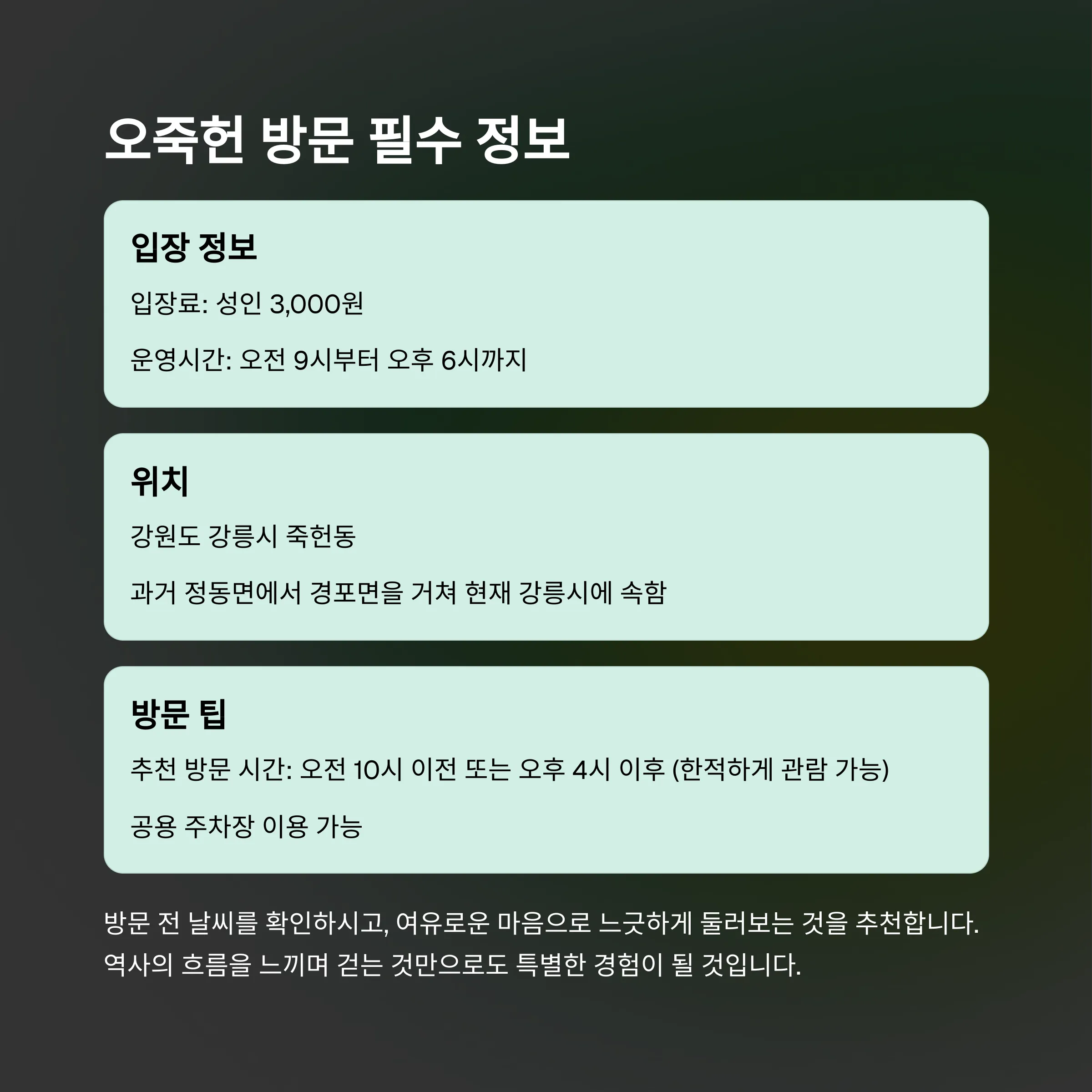 오죽헌 방문 필수 정보

입장 정보

입장료: 성인 3,000원

운영시간: 오전 9시부터 오후 6시까지

위치

강원도 강릉시 죽헌동

과거 정동면에서 경포면을 거쳐 현재 강릉시에 속함

방문 팁

추천 방문 시간: 오전 10시 이전 또는 오후 4시 이후 (한적하게 관람 가능)

공용 주차장 이용 가능

방문 전 날씨를 확인하시고, 여유로운 마음으로 느긋하게 둘러보는 것을 추천합니다. 역사의 흐름을 느끼며 걷는 것만으로도 특별한 경험이 될 것입니다.